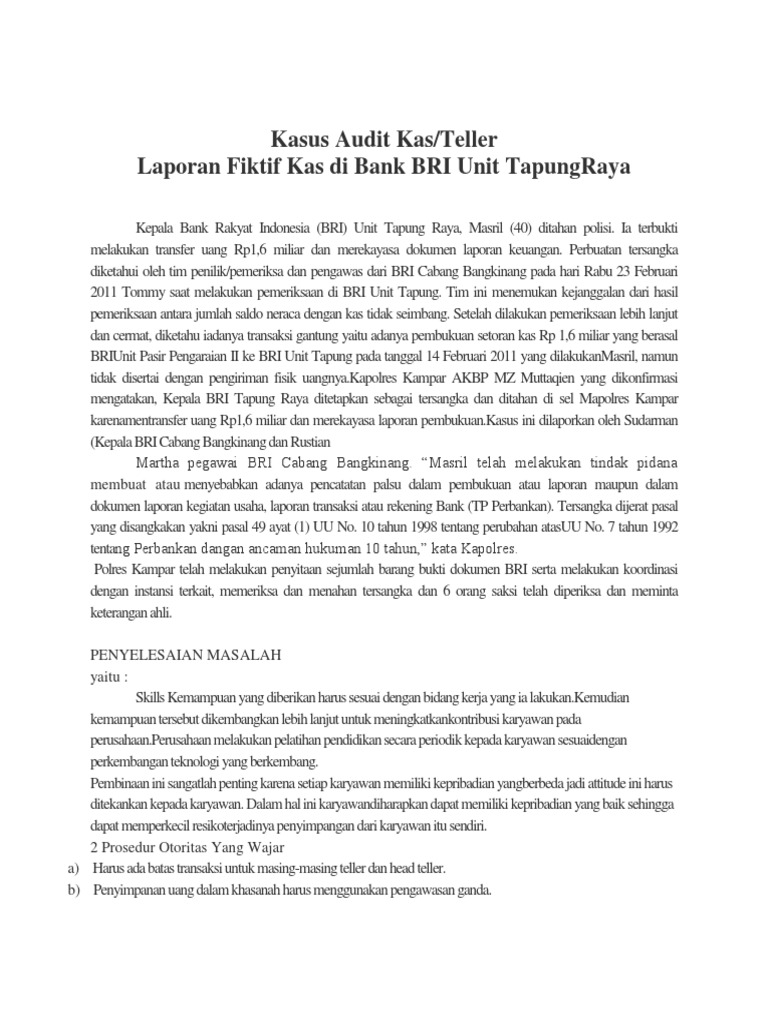 Kasus Audit Kas/Teller
Laporan Fiktif Kas di Bank BRI Unit TapungRaya

Kepala Bank Rakyat Indonesia (BRI) Unit Tapung Raya, Masril (40) ditahan polisi. Ia terbukti melakukan transfer uang Rp1,6 miliar dan merekayasa dokumen laporan keuangan. Perbuatan tersangka diketahui oleh tim penilik/pemeriksa dan pengawas dari BRI Cabang Bangkinang pada hari Rabu 23 Februari 2011 Tommy saat melakukan pemeriksaan di BRI Unit Tapung. Tim ini menemukan kejanggalan dari hasil pemeriksaan antara jumlah saldo neraca dengan kas tidak seimbang. Setelah dilakukan pemeriksaan lebih lanjut dan cermat, diketahu iadanya transaksi gantung yaitu adanya pembukuan setoran kas Rp 1,6 miliar yang berasal BRIUnit Pasir Pengaraian II ke BRI Unit Tapung pada tanggal 14 Februari 2011 yang dilakukanMasril, namun tidak disertai dengan pengiriman fisik uangnya.Kapolres Kampar AKBP MZ Muttaqien yang dikonfirmasi mengatakan, Kepala BRI Tapung Raya ditetapkan sebagai tersangka dan ditahan di sel Mapolres Kampar karenamentransfer uang Rp1,6 miliar dan merekayasa laporan pembukuan.Kasus ini dilaporkan oleh Sudarman (Kepala BRI Cabang Bangkinang dan Rustian

Martha pegawai BRI Cabang Bangkinang. "Masril telah melakukan tindak pidana membuat atau menyebabkan adanya pencatatan palsu dalam pembukuan atau laporan maupun dalam dokumen laporan kegiatan usaha, laporan transaksi atau rekening Bank (TP Perbankan). Tersangka dijerat pasal yang disangkakan yakni pasal 49 ayat (1) UU No. 10 tahun 1998 tentang perubahan atasUU No. 7 tahun 1992 tentang Perbankan dangan ancaman hukuman 10 tahun," kata Kapolres.

Polres Kampar telah melakukan penyitaan sejumlah barang bukti dokumen BRI serta melakukan koordinasi dengan instansi terkait, memeriksa dan menahan tersangka dan 6 orang saksi telah diperiksa dan meminta keterangan ahli.

PENYELESAIAN MASALAH
yaitu :

Skills Kemampuan yang diberikan harus sesuai dengan bidang kerja yang ia lakukan.Kemudian kemampuan tersebut dikembangkan lebih lanjut untuk meningkatkankontribusi karyawan pada perusahaan.Perusahaan melakukan pelatihan pendidikan secara periodik kepada karyawan sesuaidengan perkembangan teknologi yang berkembang.

Pembinaan ini sangatlah penting karena setiap karyawan memiliki kepribadian yangberbeda jadi attitude ini harus ditekankan kepada karyawan. Dalam hal ini karyawandiharapkan dapat memiliki kepribadian yang baik sehingga dapat memperkecil resikoterjadinya penyimpangan dari karyawan itu sendiri.

2 Prosedur Otoritas Yang Wajar
a) Harus ada batas transaksi untuk masing-masing teller dan head teller.
b) Penyimpanan uang dalam khasanah harus menggunakan pengawasan ganda.